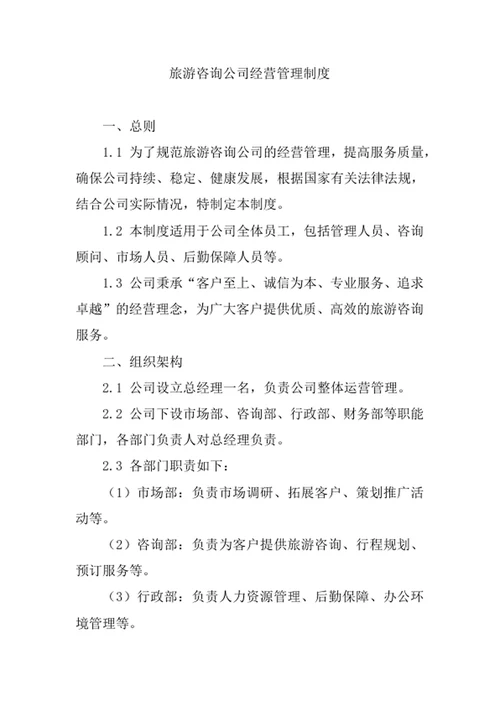 旅游咨询公司经营管理制度

一、总则

1.1 为了规范旅游咨询公司的经营管理，提高服务质量，确保公司持续、稳定、健康发展，根据国家有关法律法规，结合公司实际情况，特制定本制度。

1.2 本制度适用于公司全体员工，包括管理人员、咨询顾问、市场人员、后勤保障人员等。

1.3 公司秉承“客户至上、诚信为本、专业服务、追求卓越”的经营理念，为广大客户提供优质、高效的旅游咨询服务。

二、组织架构

2.1 公司设立总经理一名，负责公司整体运营管理。

2.2 公司下设市场部、咨询部、行政部、财务部等职能部门，各部门负责人对总经理负责。

2.3 各部门职责如下：

（1）市场部：负责市场调研、拓展客户、策划推广活动等。

（2）咨询部：负责为客户提供旅游咨询、行程规划、预订服务等。

（3）行政部：负责人力资源管理、后勤保障、办公环境管理等。